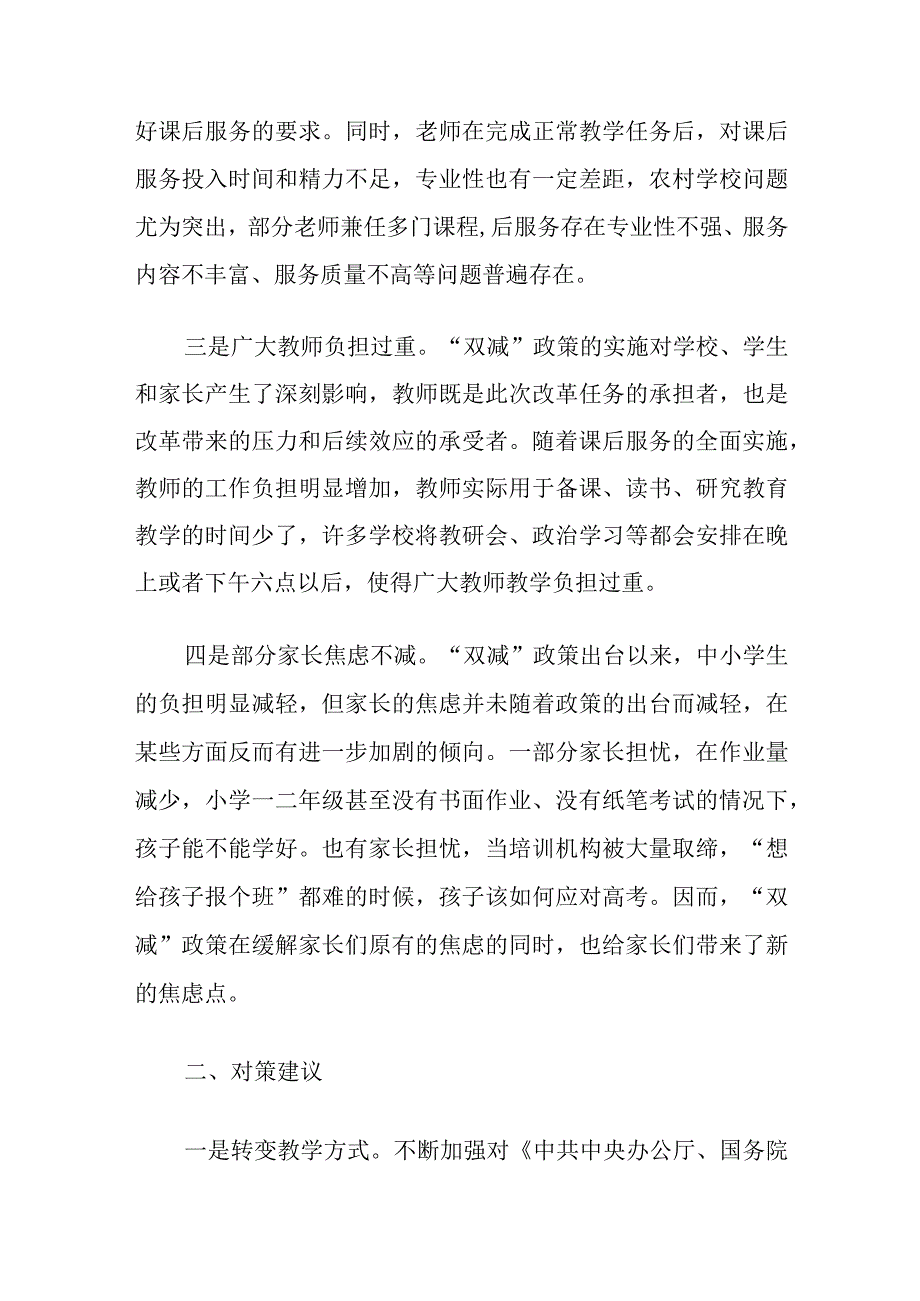 好课后服务的要求。同时，老师在完成正常教学任务后，对课后服务投入时间和精力不足，专业性也有一定差距，农村学校问题尤为突出，部分老师兼任多门课程,后服务存在专业性不强、服务内容不丰富、服务质量不高等问题普遍存在。

三是广大教师负担过重。“双减”政策的实施对学校、学生和家长产生了深刻影响，教师既是此次改革任务的承担者，也是改革带来的压力和后续效应的承受者。随着课后服务的全面实施，教师的工作负担明显增加，教师实际用于备课、读书、研究教育教学的时间少了，许多学校将教研会、政治学习等都会安排在晚上或者下午六点以后，使得广大教师教学负担过重。

四是部分家长焦虑不减。“双减”政策出台以来，中小学生的负担明显减轻，但家长的焦虑并未随着政策的出台而减轻，在某些方面反而有进一步加剧的倾向。一部分家长担忧，在作业量减少，小学一二年级甚至没有书面作业、没有纸笔考试的情况下，孩子能不能学好。也有家长担忧，当培训机构被大量取缔，“想给孩子报个班”都难的时候，孩子该如何应对高考。因而，“双减”政策在缓解家长们原有的焦虑的同时，也给家长们带来了新的焦虑点。

二、对策建议

一是转变教学方式。不断加强对《中共中央办公厅、国务院